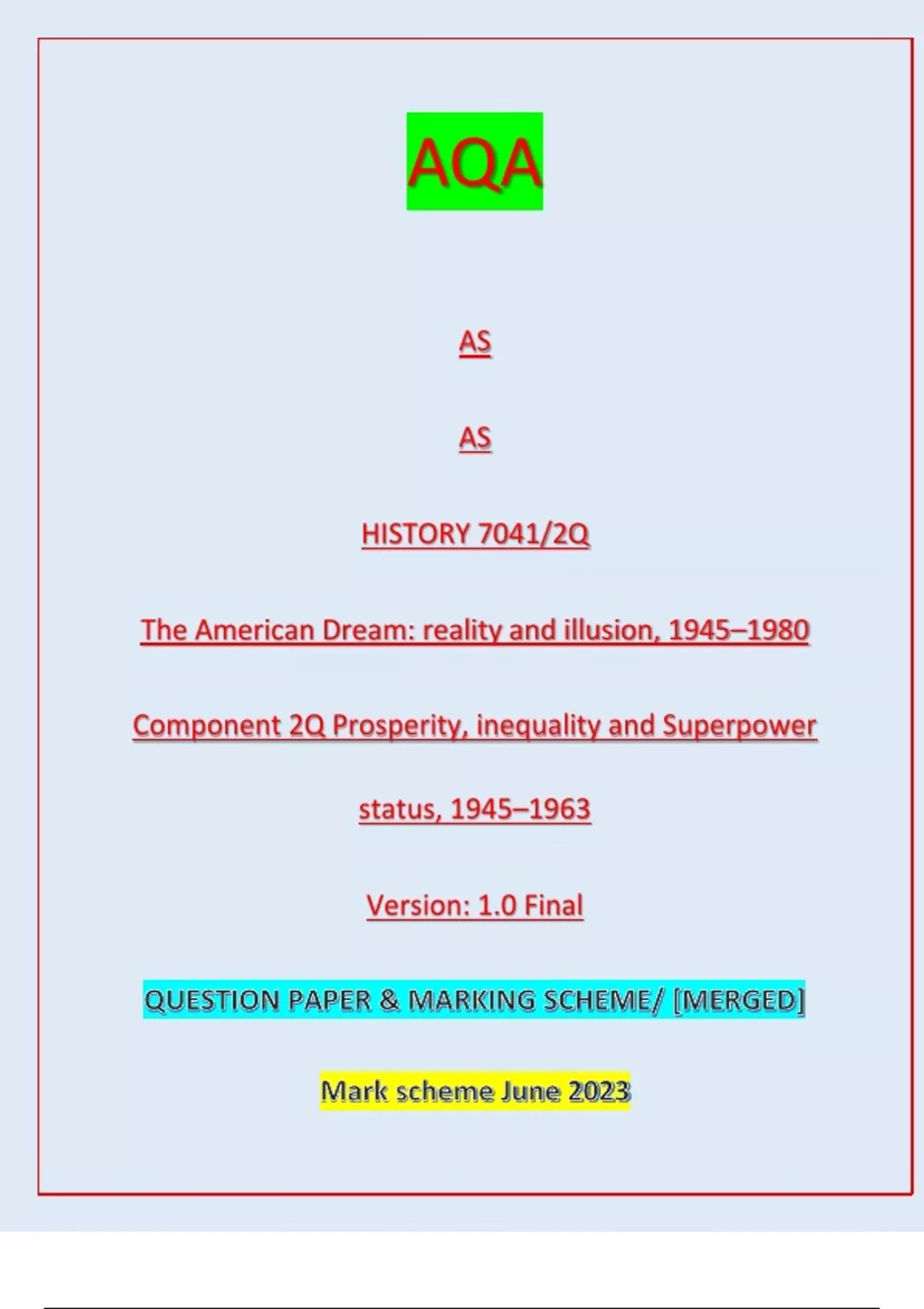 AQA

AS

AS

HISTORY 7041/2Q

The American Dream: reality and illusion, 1945–1980

Component 2Q Prosperity, inequality and Superpower status, 1945–1963

Version: 1.0 Final

QUESTION PAPER & MARKING SCHEME/ [MERGED]

Mark scheme June 2023